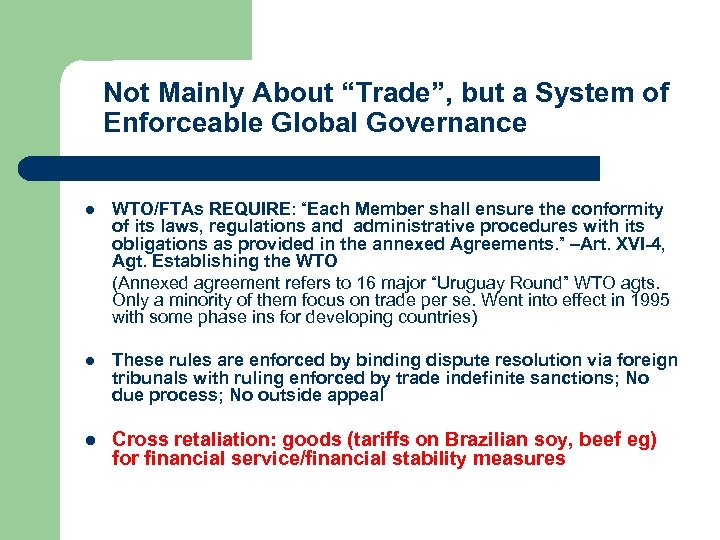 Not Mainly About "Trade", but a System of Enforceable Global Governance

• WTO/FTAs REQUIRE: "Each Member shall ensure the conformity of its laws, regulations and administrative procedures with its obligations as provided in the annexed Agreements." –Art. XVI-4, Agt. Establishing the WTO

(Annexed agreement refers to 16 major "Uruguay Round" WTO agts. Only a minority of them focus on trade per se. Went into effect in 1995 with some phase ins for developing countries)

• These rules are enforced by binding dispute resolution via foreign tribunals with ruling enforced by trade indefinite sanctions; No due process; No outside appeal

• Cross retaliation: goods (tariffs on Brazilian soy, beef eg) for financial service/financial stability measures